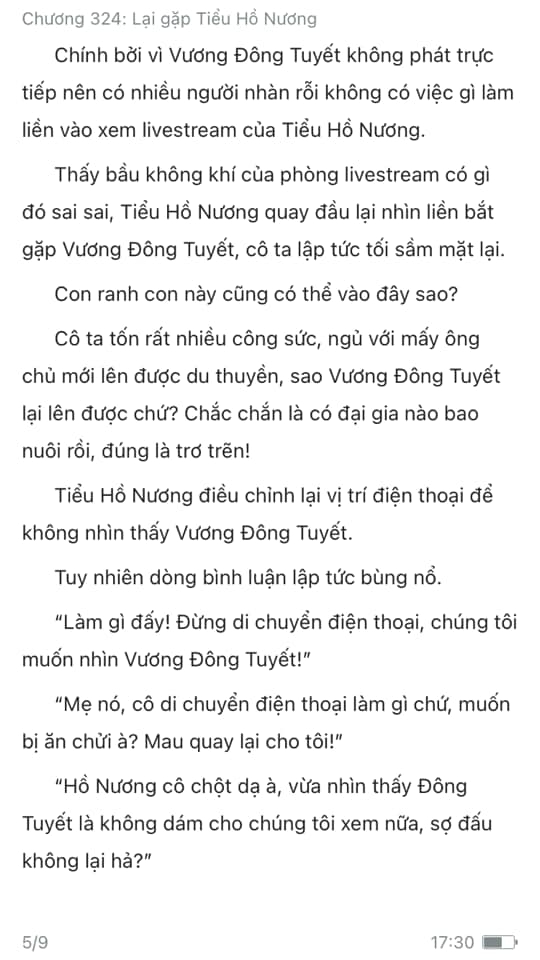 Chương 324: Lại gặp Tiểu Hồ Nương

Chính bởi vì Vương Đông Tuyết không phát trực tiếp nên có nhiều người nhàn rỗi không có việc gì làm liền vào xem livestream của Tiểu Hồ Nương.

Thấy bầu không khí của phòng livestream có gì đó sai sai, Tiểu Hồ Nương quay đầu lại nhìn liền bắt gặp Vương Đông Tuyết, cô ta lập tức tối sầm mặt lại.

Con ranh con này cũng có thể vào đây sao?

Cô ta tốn rất nhiều công sức, ngủ với mấy ông chủ mới lên được du thuyền, sao Vương Đông Tuyết lại lên được chứ? Chắc chắn là có đại gia nào bao nuôi rồi, đúng là trơ trẽn!

Tiểu Hồ Nương điều chỉnh lại vị trí điện thoại để không nhìn thấy Vương Đông Tuyết.

Tuy nhiên dòng bình luận lập tức bùng nổ.

“Làm gì đấy! Đừng di chuyển điện thoại, chúng tôi muốn nhìn Vương Đông Tuyết!”

“Mẹ nó, cô di chuyển điện thoại làm gì chứ, muốn bị ăn chửi à? Mau quay lại cho tôi!”

“Hồ Nương cô chột dạ à, vừa nhìn thấy Đông Tuyết là không dám cho chúng tôi xem nữa, sợ đấu không lại hả?”

5/9

17:30